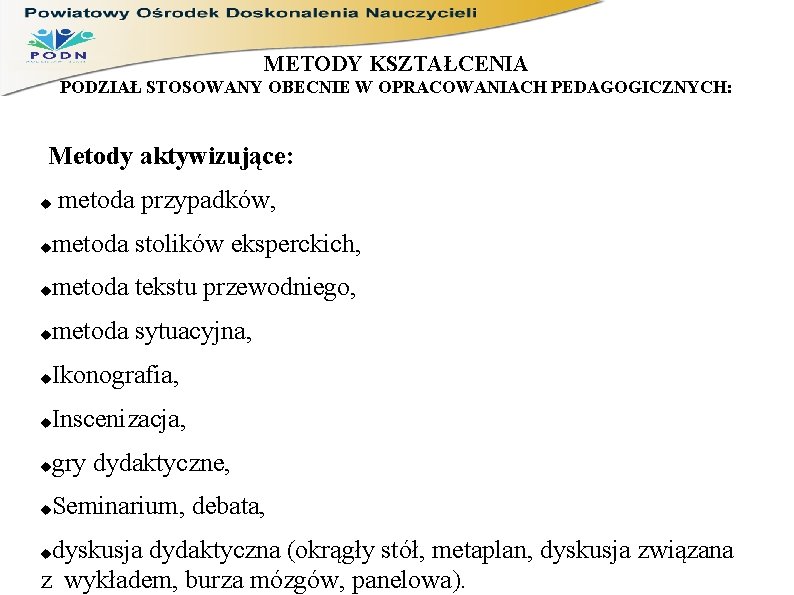 Powiatowy Ośrodek Doskonalenia Nauczycieli

PODN

METODY KSZTAŁCENIA
PODZIAŁ STOSOWANY OBECNIE W OPRACOWANIACH PEDAGOGICZNYCH:

Metody aktywizujące:

◆ metoda przypadków,

◆metoda stolików eksperckich,

◆metoda tekstu przewodniego,

◆metoda sytuacyjna,

◆Ikonografia,

◆Inscenizacja,

◆gry dydaktyczne,

◆Seminarium, debata,

◆dyskusja dydaktyczna (okrągły stół, metaplan, dyskusja związana z wykładem, burza mózgów, panelowa).